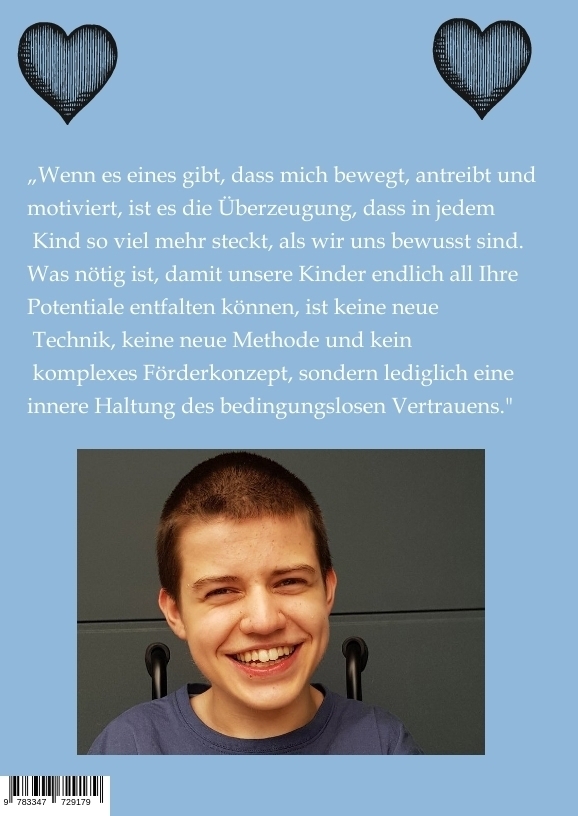 „Wenn es eines gibt, dass mich bewegt, antreibt und motiviert, ist es die Überzeugung, dass in jedem Kind so viel mehr steckt, als wir uns bewusst sind. Was nötig ist, damit unsere Kinder endlich all Ihre Potentiale entfalten können, ist keine neue Technik, keine neue Methode und kein komplexes Förderkonzept, sondern lediglich eine innere Haltung des bedingungslosen Vertrauens."

9 783347 729179